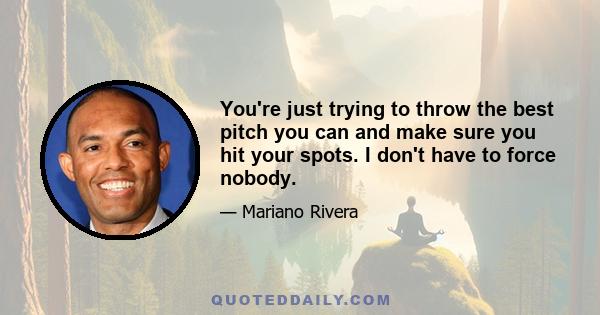 You're just trying to throw the best pitch you can and make sure you hit your spots. I don't have to force nobody.

— Mariano Rivera

QUOTEDDAILY.COM